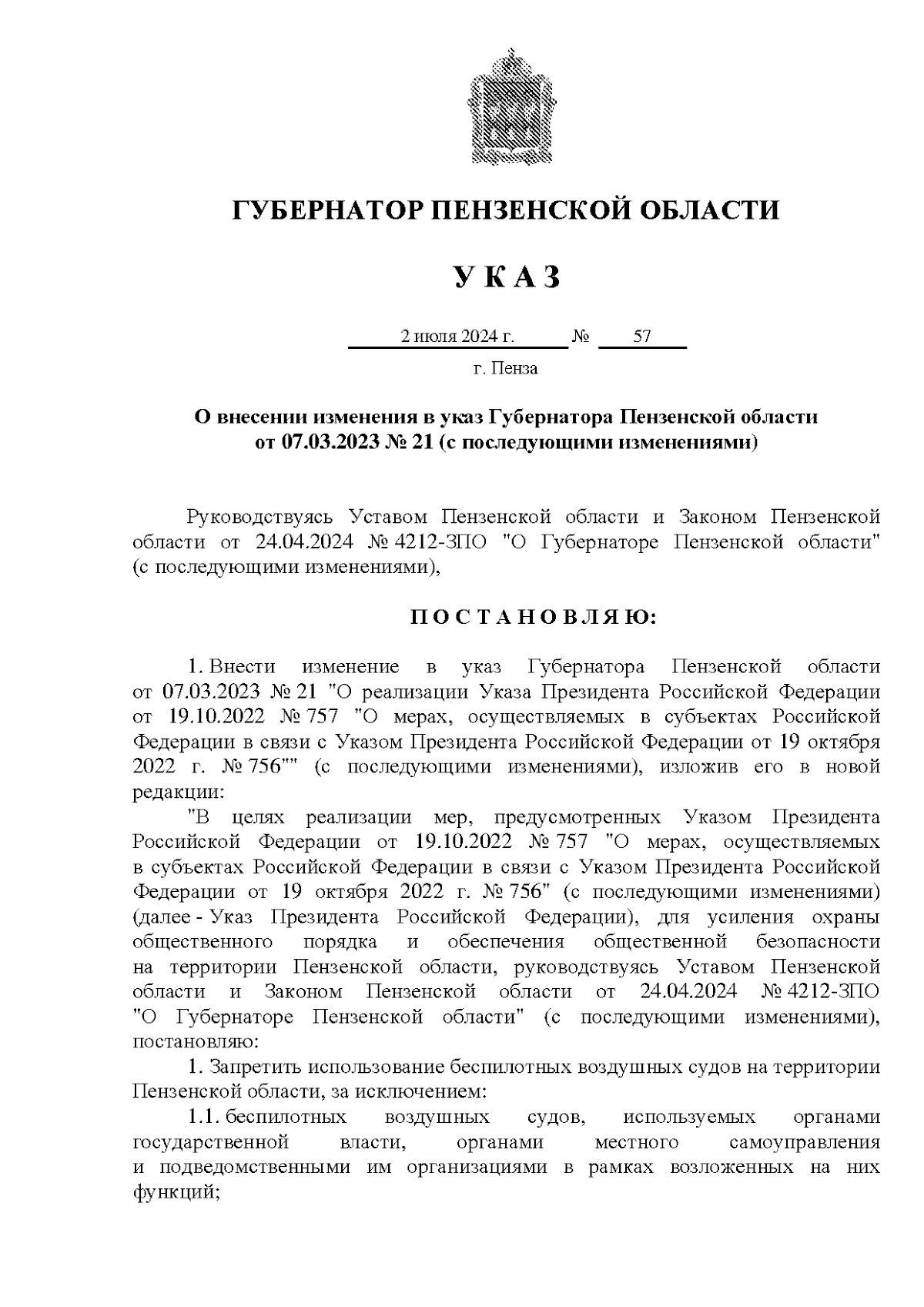 ГУБЕРНАТОР ПЕНЗЕНСКОЙ ОБЛАСТИ

У К А З

2 июля 2024 г. № 57

г. Пенза

О внесении изменения в указ Губернатора Пензенской области от 07.03.2023 № 21 (с последующими изменениями)

Руководствуясь Уставом Пензенской области и Законом Пензенской области от 24.04.2024 № 4212-ЗПО "О Губернаторе Пензенской области" (с последующими изменениями),

П О С Т А Н О В Л Я Ю:

1. Внести изменение в указ Губернатора Пензенской области от 07.03.2023 № 21 "О реализации Указа Президента Российской Федерации от 19.10.2022 № 757 "О мерах, осуществляемых в субъектах Российской Федерации в связи с Указом Президента Российской Федерации от 19 октября 2022 г. № 756"" (с последующими изменениями), изложив его в новой редакции:

"В целях реализации мер, предусмотренных Указом Президента Российской Федерации от 19.10.2022 № 757 "О мерах, осуществляемых в субъектах Российской Федерации в связи с Указом Президента Российской Федерации от 19 октября 2022 г. № 756" (с последующими изменениями) (далее - Указ Президента Российской Федерации), для усиления охраны общественного порядка и обеспечения общественной безопасности на территории Пензенской области, руководствуясь Уставом Пензенской области и Законом Пензенской области от 24.04.2024 № 4212-ЗПО "О Губернаторе Пензенской области" (с последующими изменениями), постановляю:

1. Запретить использование беспилотных воздушных судов на территории Пензенской области, за исключением:

1.1. беспилотных воздушных судов, используемых органами государственной власти, органами местного самоуправления и подведомственными им организациями в рамках возложенных на них функций;